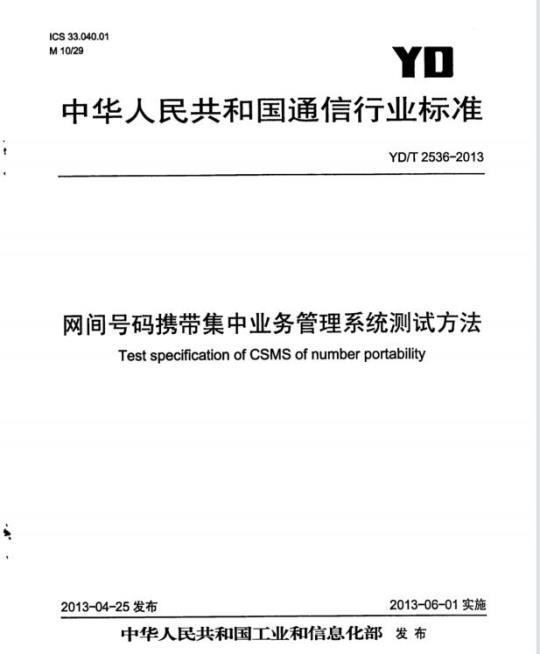 ICS 33.040.01
M 10/29

YD

中华人民共和国通信行业标准

YD/T 2536-2013

网间号码携带集中业务管理系统测试方法

Test specification of CSMS of number portability

2013-04-25 发布

2013-06-01 实施

中华人民共和国工业和信息化部 发布